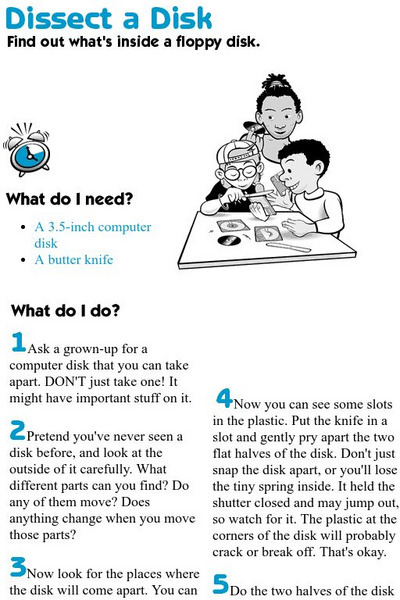 Dissect a Disk
Find out what's inside a floppy disk.

What do I need?

- A 3.5-inch computer disk
- A butter knife

What do I do?

1 Ask a grown-up for a computer disk that you can take apart. DON'T just take one! It might have important stuff on it.

2 Pretend you've never seen a disk before, and look at the outside of it carefully. What different parts can you find? Do any of them move? Does anything change when you move those parts?

3 Now look for the places where the disk will come apart. You can

4 Now you can see some slots in the plastic. Put the knife in a slot and gently pry apart the two flat halves of the disk. Don't just snap the disk apart, or you'll lose the tiny spring inside. It held the shutter closed and may jump out, so watch for it. The plastic at the corners of the disk will probably crack or break off. That's okay.

5 Do the two halves of the disk